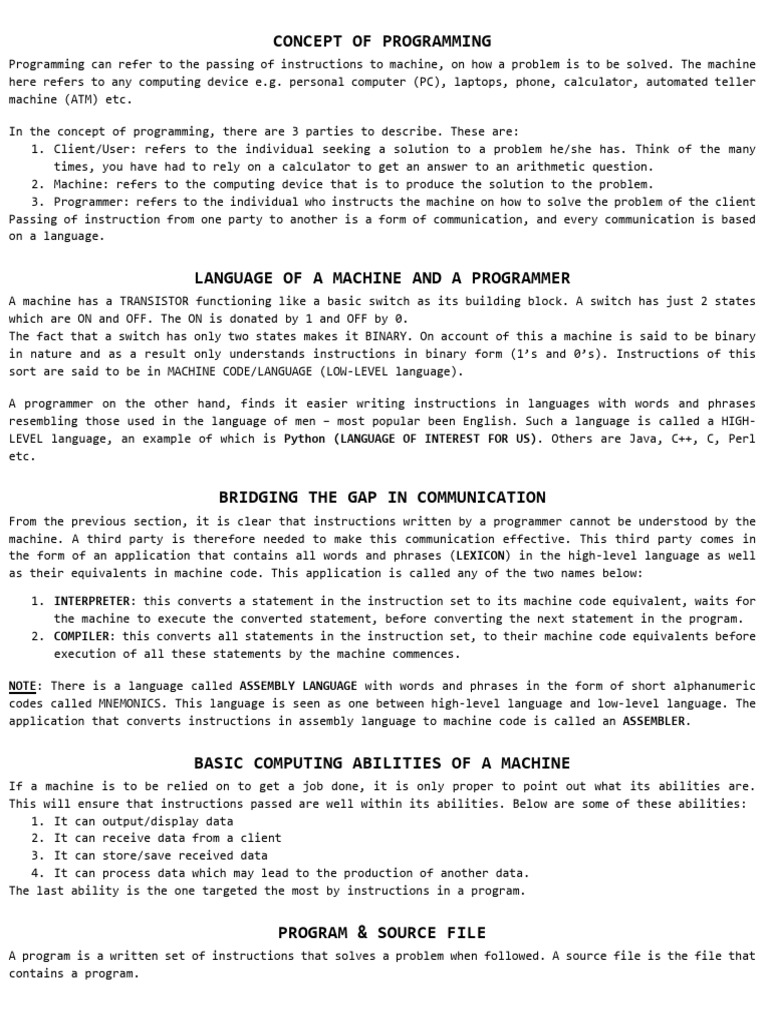 CONCEPT OF PROGRAMMING

Programming can refer to the passing of instructions to machine, on how a problem is to be solved. The machine here refers to any computing device e.g. personal computer (PC), laptops, phone, calculator, automated teller machine (ATM) etc.

In the concept of programming, there are 3 parties to describe. These are:
1. Client/User: refers to the individual seeking a solution to a problem he/she has. Think of the many times, you have had to rely on a calculator to get an answer to an arithmetic question.
2. Machine: refers to the computing device that is to produce the solution to the problem.
3. Programmer: refers to the individual who instructs the machine on how to solve the problem of the client
Passing of instruction from one party to another is a form of communication, and every communication is based on a language.

LANGUAGE OF A MACHINE AND A PROGRAMMER

A machine has a TRANSISTOR functioning like a basic switch as its building block. A switch has just 2 states which are ON and OFF. The ON is donated by 1 and OFF by 0.
The fact that a switch has only two states makes it BINARY. On account of this a machine is said to be binary in nature and as a result only understands instructions in binary form (1's and 0's). Instructions of this sort are said to be in MACHINE CODE/LANGUAGE (LOW-LEVEL language).

A programmer on the other hand, finds it easier writing instructions in languages with words and phrases resembling those used in the language of men – most popular been English. Such a language is called a HIGH-LEVEL language, an example of which is Python (LANGUAGE OF INTEREST FOR US). Others are Java, C++, C, Perl etc.

BRIDGING THE GAP IN COMMUNICATION

From the previous section, it is clear that instructions written by a programmer cannot be understood by the machine. A third party is therefore needed to make this communication effective. This third party comes in the form of an application that contains all words and phrases (LEXICON) in the high-level language as well as their equivalents in machine code. This application is called any of the two names below:

1. INTERPRETER: this converts a statement in the instruction set to its machine code equivalent, waits for the machine to execute the converted statement, before converting the next statement in the program.
2. COMPILER: this converts all statements in the instruction set, to their machine code equivalents before execution of all these statements by the machine commences.

NOTE: There is a language called ASSEMBLY LANGUAGE with words and phrases in the form of short alphanumeric codes called MNEMONICS. This language is seen as one between high-level language and low-level language. The application that converts instructions in assembly language to machine code is called an ASSEMBLER.

BASIC COMPUTING ABILITIES OF A MACHINE

If a machine is to be relied on to get a job done, it is only proper to point out what its abilities are. This will ensure that instructions passed are well within its abilities. Below are some of these abilities:
1. It can output/display data
2. It can receive data from a client
3. It can store/save received data
4. It can process data which may lead to the production of another data.
The last ability is the one targeted the most by instructions in a program.

PROGRAM & SOURCE FILE

A program is a written set of instructions that solves a problem when followed. A source file is the file that contains a program.